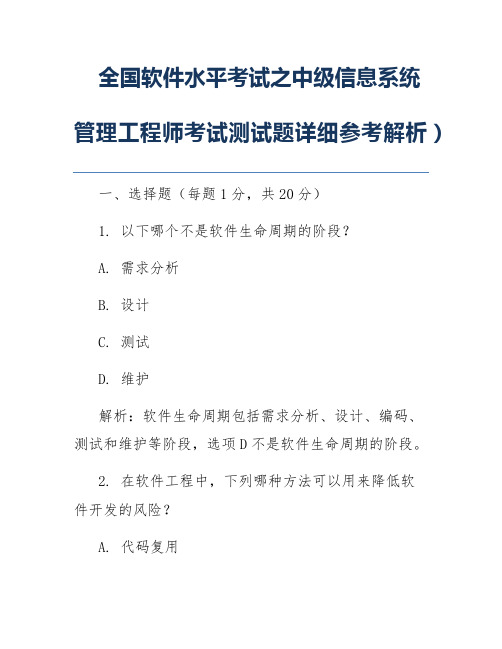 全国软件水平考试之中级信息系统管理工程师考试测试题详细参考解析）

一、选择题（每题1分，共20分）

1. 以下哪个不是软件生命周期的阶段？

A. 需求分析

B. 设计

C. 测试

D. 维护

解析：软件生命周期包括需求分析、设计、编码、测试和维护等阶段，选项D不是软件生命周期的阶段。

2. 在软件工程中，下列哪种方法可以用来降低软件开发的风险？

A. 代码复用